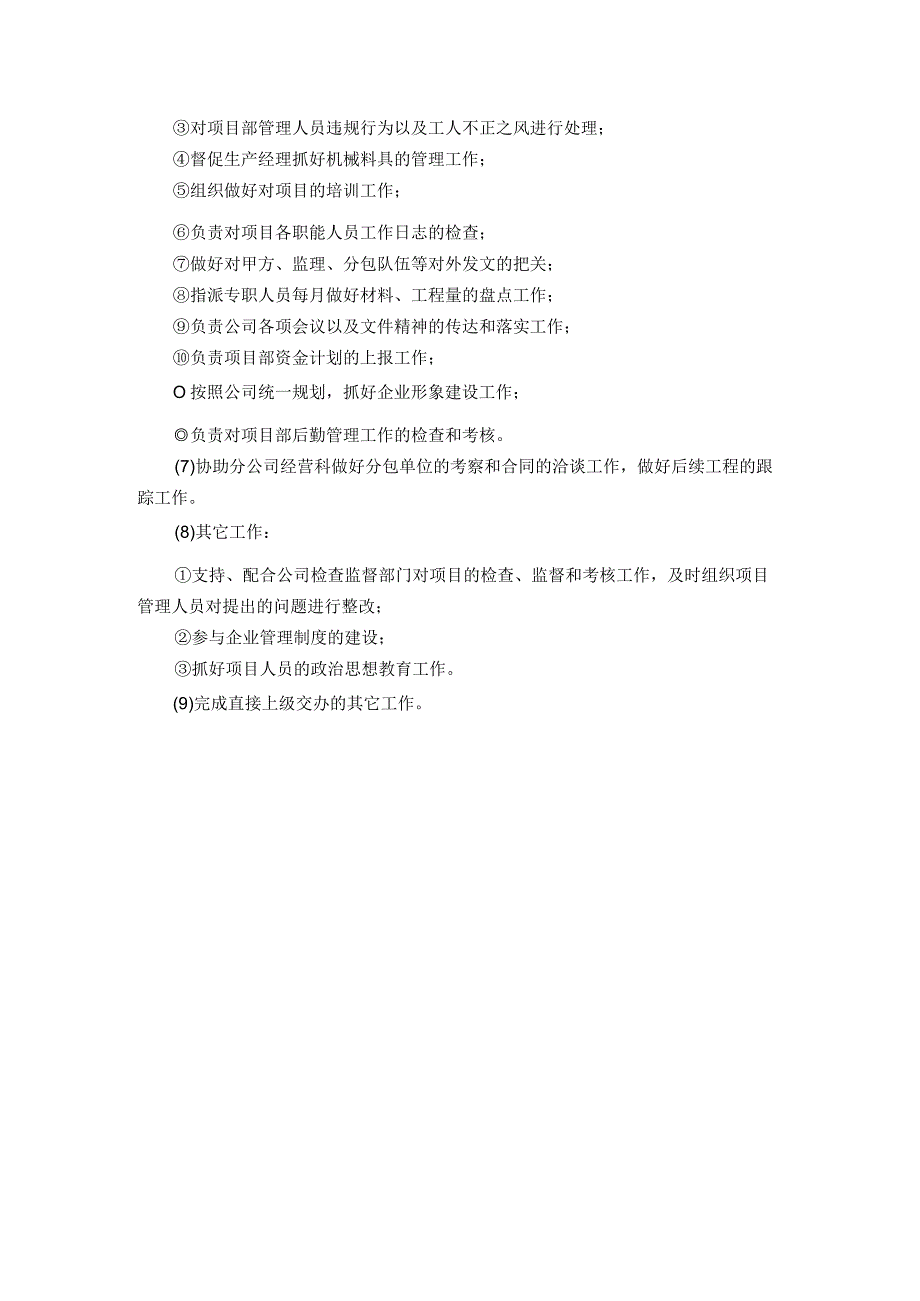 ③对项目部管理人员违规行为以及工人不正之风进行处理；
④督促生产经理抓好机械料具的管理工作；
⑤组织做好对项目的培训工作；

⑥负责对项目各职能人员工作日志的检查；
⑦做好对甲方、监理、分包队伍等对外发文的把关；
⑧指派专职人员每月做好材料、工程量的盘点工作；
⑨负责公司各项会议以及文件精神的传达和落实工作；
⑩负责项目部资金计划的上报工作；
O 按照公司统一规划，抓好企业形象建设工作；

◎负责对项目部后勤管理工作的检查和考核。

(7)协助分公司经营科做好分包单位的考察和合同的洽谈工作，做好后续工程的跟踪工作。

(8)其它工作：

①支持、配合公司检查监督部门对项目的检查、监督和考核工作，及时组织项目管理人员对提出的问题进行整改；
②参与企业管理制度的建设；
③抓好项目人员的政治思想教育工作。

(9)完成直接上级交办的其它工作。